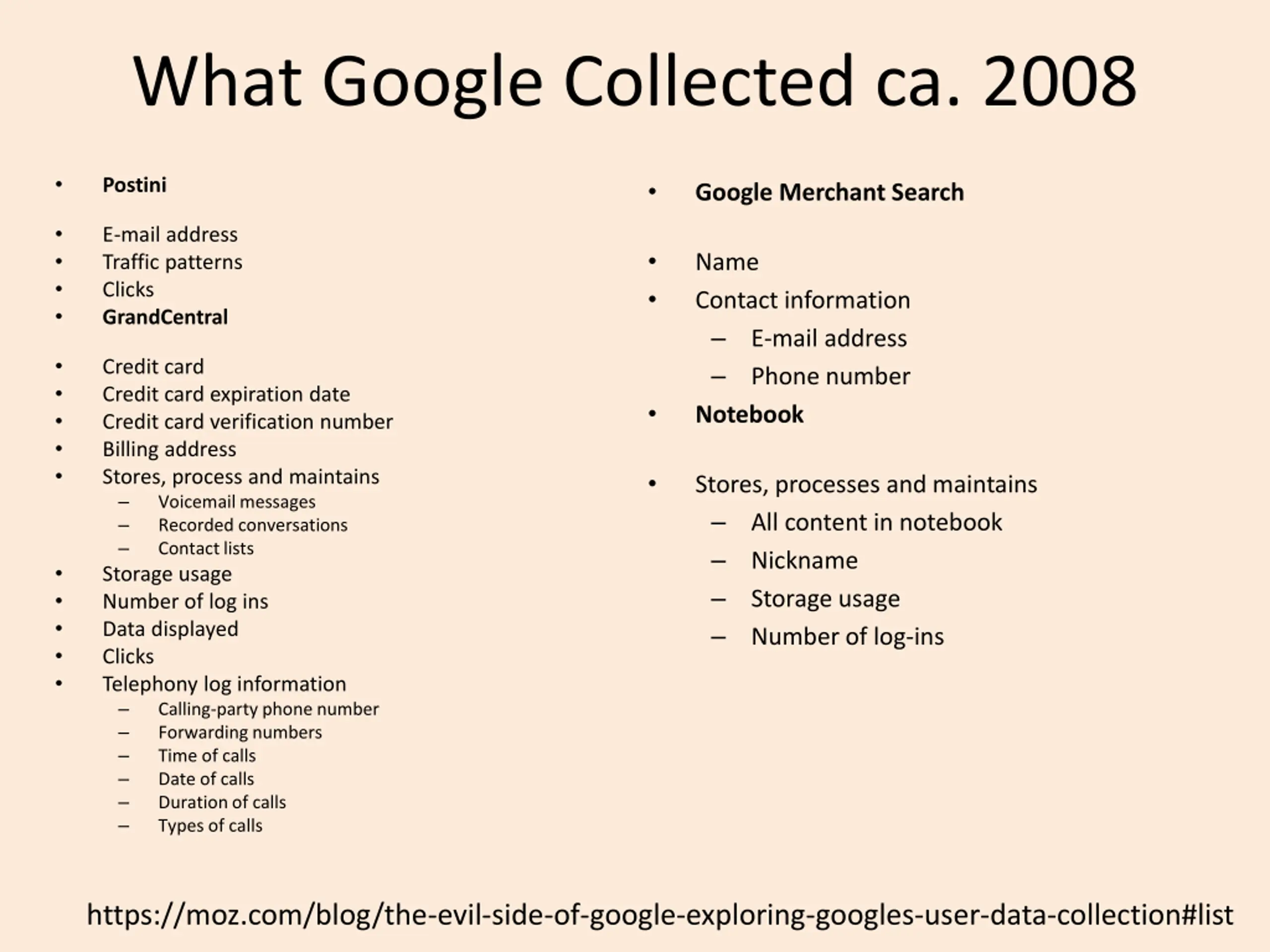 What Google Collected ca. 2008

• Postini

• E-mail address
• Traffic patterns
• Clicks
• GrandCentral

• Credit card
• Credit card expiration date
• Credit card verification number
• Billing address
• Stores, process and maintains
  – Voicemail messages
  – Recorded conversations
  – Contact lists
• Storage usage
• Number of log ins
• Data displayed
• Clicks
• Telephony log information
  – Calling-party phone number
  – Forwarding numbers
  – Time of calls
  – Date of calls
  – Duration of calls
  – Types of calls

• Google Merchant Search

• Name
• Contact information
  – E-mail address
  – Phone number
• Notebook

• Stores, processes and maintains
  – All content in notebook
  – Nickname
  – Storage usage
  – Number of log-ins

https://moz.com/blog/the-evil-side-of-google-exploring-googles-user-data-collection#list